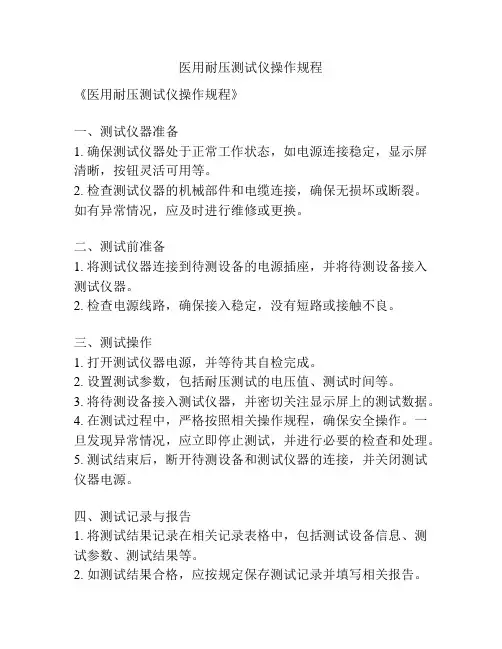 医用耐压测试仪操作规程

《医用耐压测试仪操作规程》

一、测试仪器准备
1. 确保测试仪器处于正常工作状态，如电源连接稳定，显示屏清晰，按钮灵活可用等。
2. 检查测试仪器的机械部件和电缆连接，确保无损坏或断裂。如有异常情况，应及时进行维修或更换。

二、测试前准备
1. 将测试仪器连接到待测设备的电源插座，并将待测设备接入测试仪器。
2. 检查电源线路，确保接入稳定，没有短路或接触不良。

三、测试操作
1. 打开测试仪器电源，并等待其自检完成。
2. 设置测试参数，包括耐压测试的电压值、测试时间等。
3. 将待测设备接入测试仪器，并密切关注显示屏上的测试数据。
4. 在测试过程中，严格按照相关操作规程，确保安全操作。一旦发现异常情况，应立即停止测试，并进行必要的检查和处理。
5. 测试结束后，断开待测设备和测试仪器的连接，并关闭测试仪器电源。

四、测试记录与报告
1. 将测试结果记录在相关记录表格中，包括测试设备信息、测试参数、测试结果等。
2. 如测试结果合格，应按规定保存测试记录并填写相关报告。